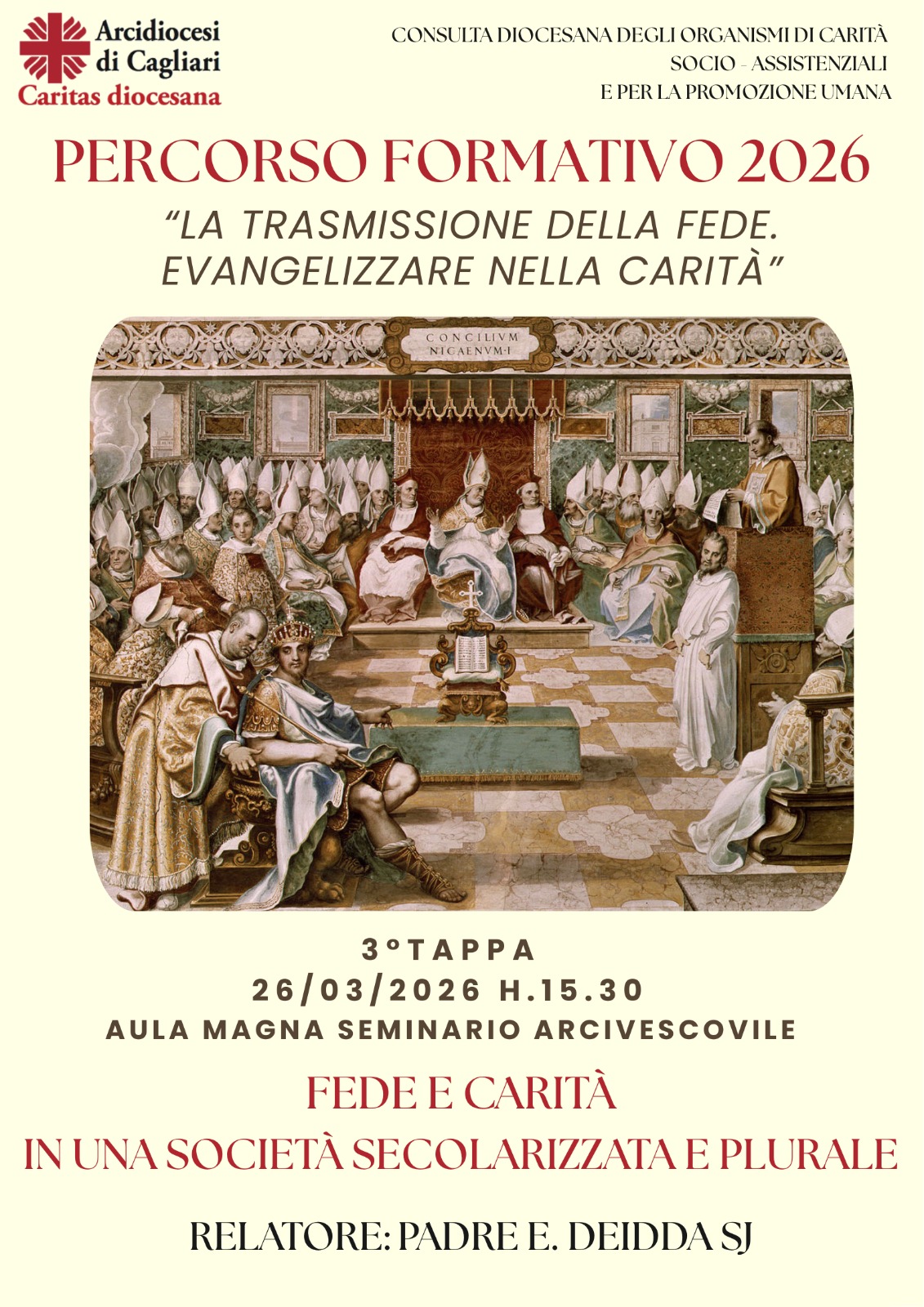 Arcidiocesi
di Cagliari
Caritas diocesana

CONSULTA DIOCESANA DEGLI ORGANISMI DI CARITÀ
SOCIO - ASSISTENZIALI
E PER LA PROMOZIONE UMANA

PERCORSO FORMATIVO 2026

"LA TRASMISSIONE DELLA FEDE.
EVANGELIZZARE NELLA CARITÀ"

CONCILIVM
NICAENVM·I

3°TAPPA
26/03/2026 H.15.30
AULA MAGNA SEMINARIO ARCIVESCOVILE

FEDE E CARITÀ
IN UNA SOCIETÀ SECOLARIZZATA E PLURALE

RELATORE: PADRE E. DEIDDA SJ